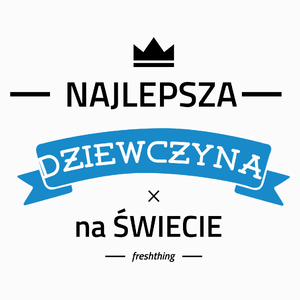 NAJLEPSZA

DZIEWCZYNA

×

na ŚWIECIE

freshthing